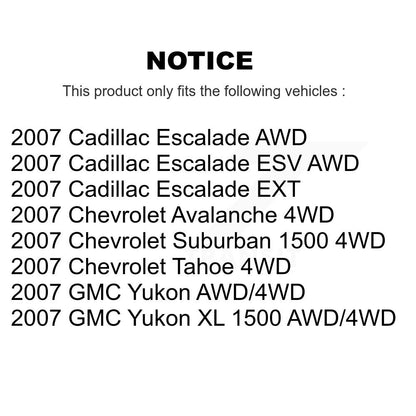 NOTICE

This product only fits the following vehicles :

2007 Cadillac Escalade AWD
2007 Cadillac Escalade ESV AWD
2007 Cadillac Escalade EXT
2007 Chevrolet Avalanche 4WD
2007 Chevrolet Suburban 1500 4WD
2007 Chevrolet Tahoe 4WD
2007 GMC Yukon AWD/4WD
2007 GMC Yukon XL 1500 AWD/4WD